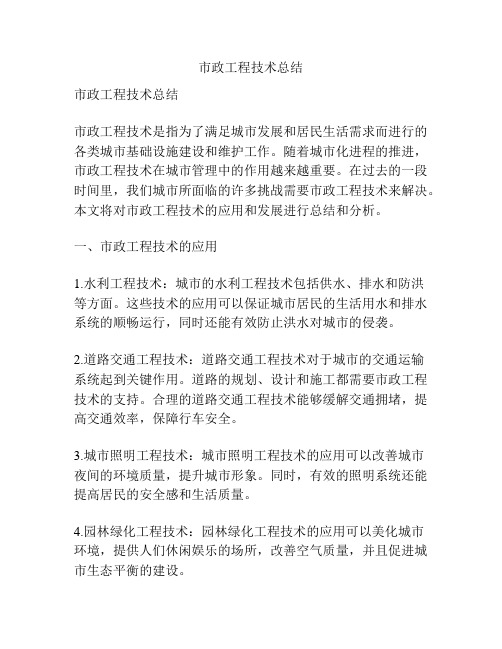 市政工程技术总结

市政工程技术总结

市政工程技术是指为了满足城市发展和居民生活需求而进行的各类城市基础设施建设和维护工作。随着城市化进程的推进，市政工程技术在城市管理中的作用越来越重要。在过去的一段时间里，我们城市所面临的许多挑战需要市政工程技术来解决。本文将对市政工程技术的应用和发展进行总结和分析。

一、市政工程技术的应用

1.水利工程技术：城市的水利工程技术包括供水、排水和防洪等方面。这些技术的应用可以保证城市居民的生活用水和排水系统的顺畅运行，同时还能有效防止洪水对城市的侵袭。

2.道路交通工程技术：道路交通工程技术对于城市的交通运输系统起到关键作用。道路的规划、设计和施工都需要市政工程技术的支持。合理的道路交通工程技术能够缓解交通拥堵，提高交通效率，保障行车安全。

3.城市照明工程技术：城市照明工程技术的应用可以改善城市夜间的环境质量，提升城市形象。同时，有效的照明系统还能提高居民的安全感和生活质量。

4.园林绿化工程技术：园林绿化工程技术的应用可以美化城市环境，提供人们休闲娱乐的场所，改善空气质量，并且促进城市生态平衡的建设。